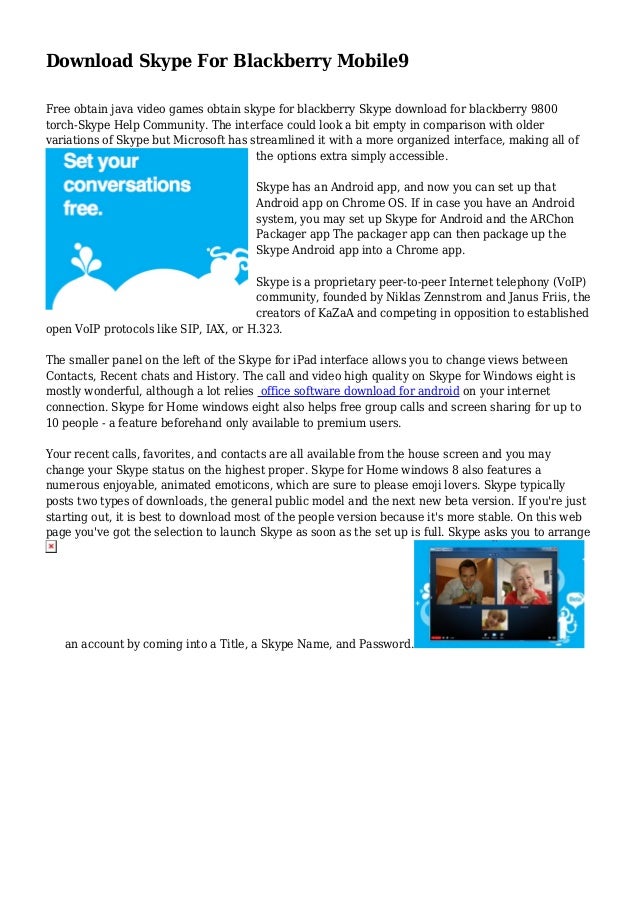 Download Skype For Blackberry Mobile9

Free obtain java video games obtain skype for blackberry Skype download for blackberry 9800 torch-Skype Help Community. The interface could look a bit empty in comparison with older variations of Skype but Microsoft has streamlined it with a more organized interface, making all of the options extra simply accessible.

Set your conversations free.

Skype has an Android app, and now you can set up that Android app on Chrome OS. If in case you have an Android system, you may set up Skype for Android and the ARChon Packager app The packager app can then package up the Skype Android app into a Chrome app.

Skype is a proprietary peer-to-peer Internet telephony (VoIP) community, founded by Niklas Zennstrom and Janus Friis, the creators of KaZaA and competing in opposition to established open VoIP protocols like SIP, IAX, or H.323.

The smaller panel on the left of the Skype for iPad interface allows you to change views between Contacts, Recent chats and History. The call and video high quality on Skype for Windows eight is mostly wonderful, although a lot relies office software download for android on your internet connection. Skype for Home windows eight also helps free group calls and screen sharing for up to 10 people - a feature beforehand only available to premium users.

Your recent calls, favorites, and contacts are all available from the house screen and you may change your Skype status on the highest proper. Skype for Home windows 8 also features a numerous enjoyable, animated emoticons, which are sure to please emoji lovers. Skype typically posts two types of downloads, the general public model and the next new beta version. If you're just starting out, it is best to download most of the people version because it's more stable. On this web page you've got the selection to launch Skype as soon as the set up is full. Skype asks you to arrange an account by coming into a Title, a Skype Name, and Password.